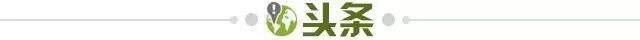 头条